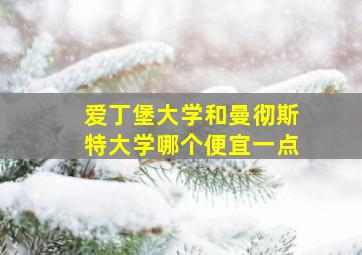 爱丁堡大学和曼彻斯特大学哪个便宜一点